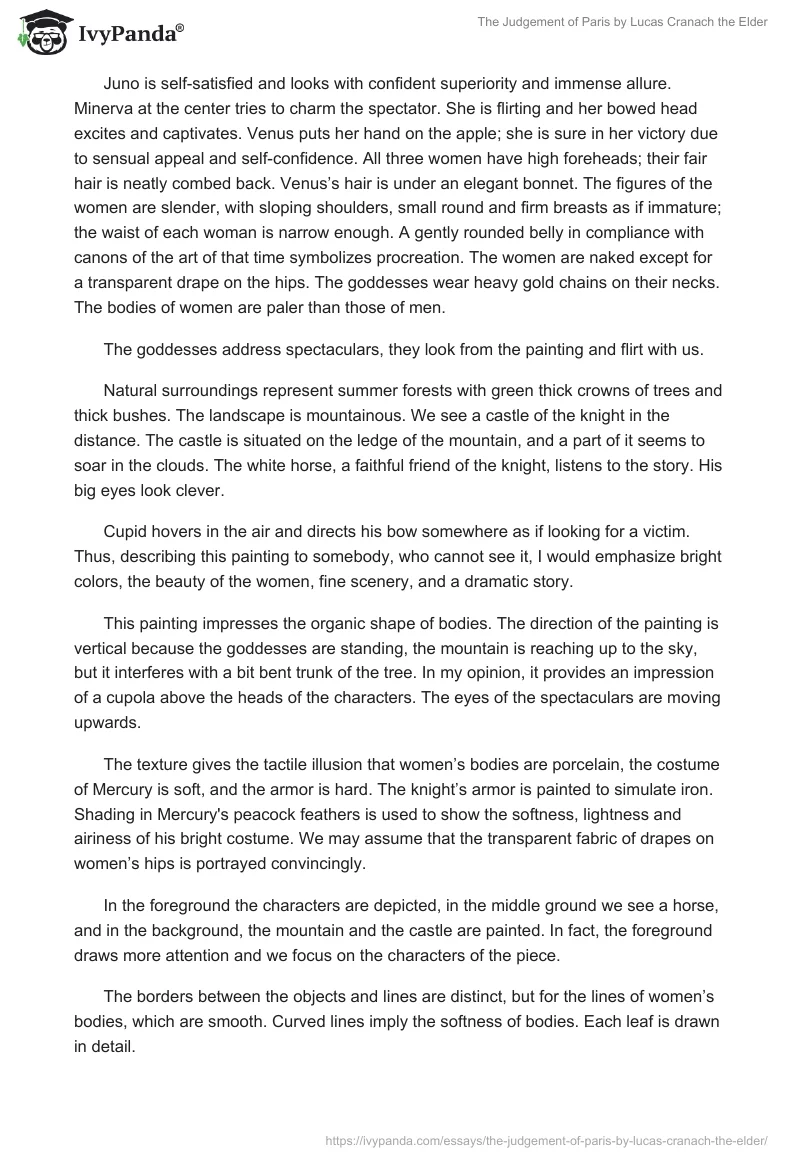 IvyPanda®

The Judgement of Paris by Lucas Cranach the Elder

Juno is self-satisfied and looks with confident superiority and immense allure. Minerva at the center tries to charm the spectator. She is flirting and her bowed head excites and captivates. Venus puts her hand on the apple; she is sure in her victory due to sensual appeal and self-confidence. All three women have high foreheads; their fair hair is neatly combed back. Venus's hair is under an elegant bonnet. The figures of the women are slender, with sloping shoulders, small round and firm breasts as if immature; the waist of each woman is narrow enough. A gently rounded belly in compliance with canons of the art of that time symbolizes procreation. The women are naked except for a transparent drape on the hips. The goddesses wear heavy gold chains on their necks. The bodies of women are paler than those of men.

The goddesses address spectaculars, they look from the painting and flirt with us.

Natural surroundings represent summer forests with green thick crowns of trees and thick bushes. The landscape is mountainous. We see a castle of the knight in the distance. The castle is situated on the ledge of the mountain, and a part of it seems to soar in the clouds. The white horse, a faithful friend of the knight, listens to the story. His big eyes look clever.

Cupid hovers in the air and directs his bow somewhere as if looking for a victim. Thus, describing this painting to somebody, who cannot see it, I would emphasize bright colors, the beauty of the women, fine scenery, and a dramatic story.

This painting impresses the organic shape of bodies. The direction of the painting is vertical because the goddesses are standing, the mountain is reaching up to the sky, but it interferes with a bit bent trunk of the tree. In my opinion, it provides an impression of a cupola above the heads of the characters. The eyes of the spectaculars are moving upwards.

The texture gives the tactile illusion that women's bodies are porcelain, the costume of Mercury is soft, and the armor is hard. The knight's armor is painted to simulate iron. Shading in Mercury's peacock feathers is used to show the softness, lightness and airiness of his bright costume. We may assume that the transparent fabric of drapes on women's hips is portrayed convincingly.

In the foreground the characters are depicted, in the middle ground we see a horse, and in the background, the mountain and the castle are painted. In fact, the foreground draws more attention and we focus on the characters of the piece.

The borders between the objects and lines are distinct, but for the lines of women's bodies, which are smooth. Curved lines imply the softness of bodies. Each leaf is drawn in detail.

https://ivypanda.com/essays/the-judgement-of-paris-by-lucas-cranach-the-elder/